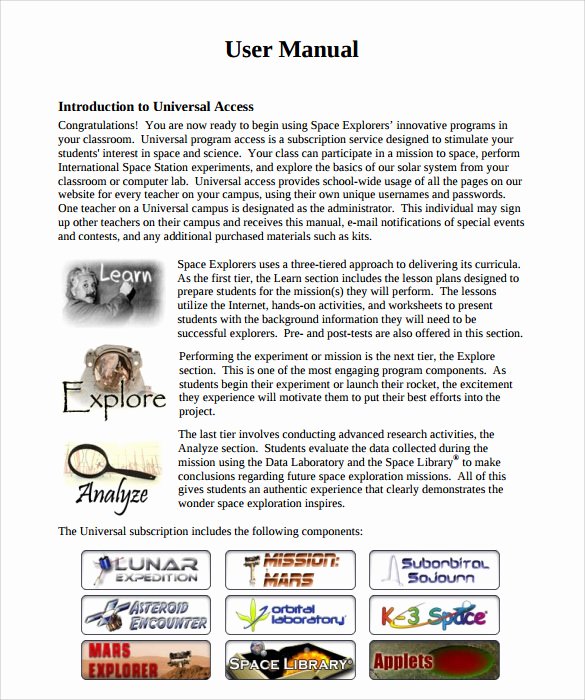 User Manual

Introduction to Universal Access

Congratulations! You are now ready to begin using Space Explorers' innovative programs in your classroom. Universal program access is a subscription service designed to stimulate your students' interest in space and science. Your class can participate in a mission to space, perform International Space Station experiments, and explore the basics of our solar system from your classroom or computer lab. Universal access provides school-wide usage of all the pages on our website for every teacher on your campus, using their own unique usernames and passwords. One teacher on a Universal campus is designated as the administrator. This individual may sign up other teachers on their campus and receives this manual, e-mail notifications of special events and contests, and any additional purchased materials such as kits.

Learn

Space Explorers uses a three-tiered approach to delivering its curricula. As the first tier, the Learn section includes the lesson plans designed to prepare students for the mission(s) they will perform. The lessons utilize the Internet, hands-on activities, and worksheets to present students with the background information they will need to be successful explorers. Pre- and post-tests are also offered in this section.

Explore

Performing the experiment or mission is the next tier, the Explore section. This is one of the most engaging program components. As students begin their experiment or launch their rocket, the excitement they experience will motivate them to put their best efforts into the project.

Analyze

The last tier involves conducting advanced research activities, the Analyze section. Students evaluate the data collected during the mission using the Data Laboratory and the Space Library® to make conclusions regarding future space exploration missions. All of this gives students an authentic experience that clearly demonstrates the wonder space exploration inspires.

The Universal subscription includes the following components:

LUNAR EXPEDITION

MISSION: MARS

Suborbital Sojourn

ASTEROID ENCOUNTER

orbital laboratory

K-3 Space

MARS EXPLORER

SPACE LIBRARY®

Applets